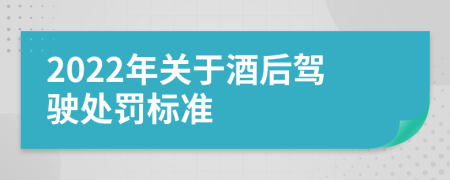 2022年关于酒后驾驶处罚标准